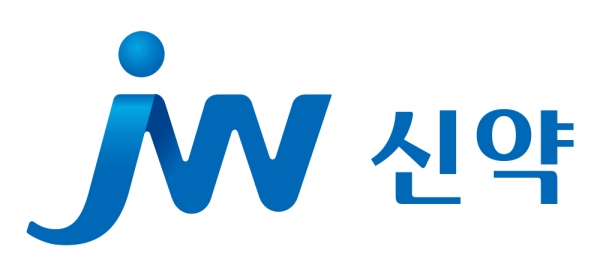 JW 신약